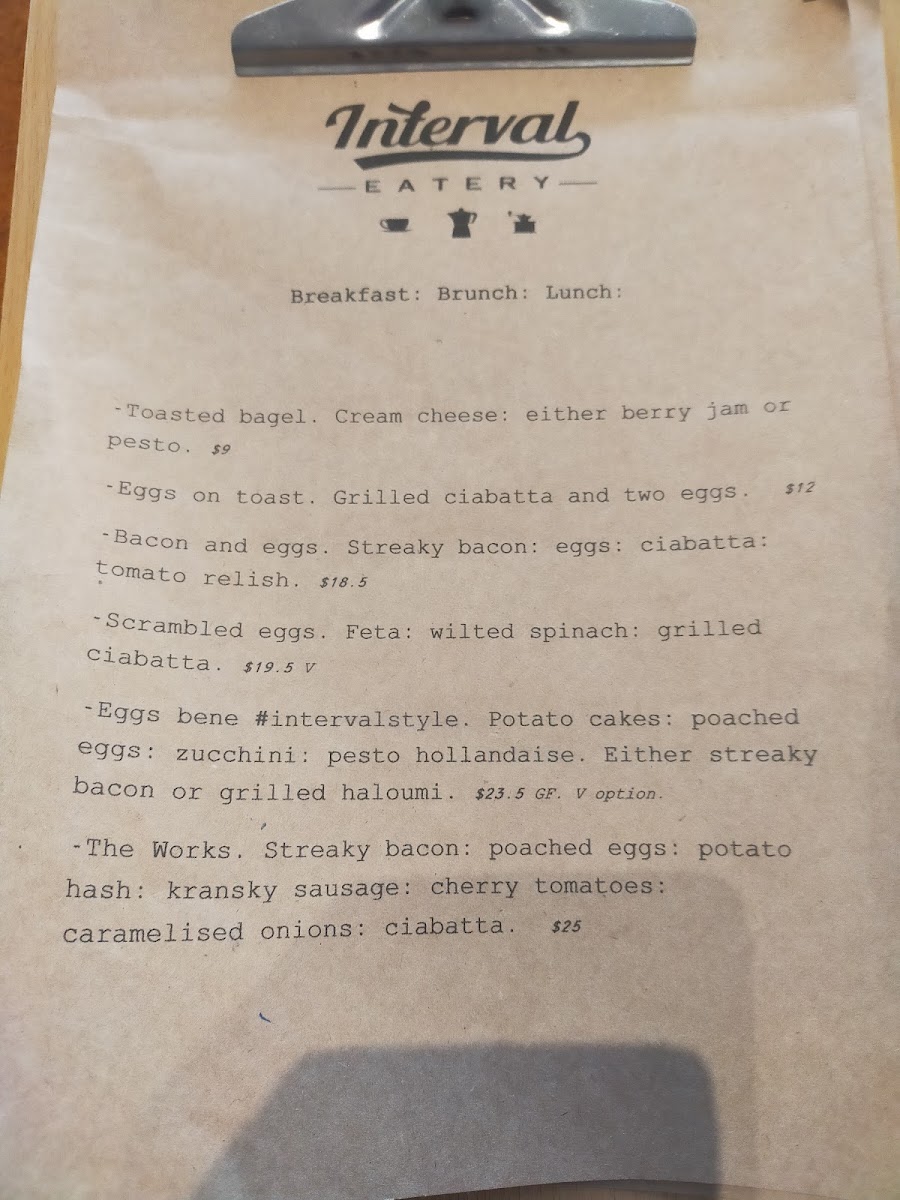 Interval
EATERY

Breakfast: Brunch: Lunch:

-Toasted bagel. Cream cheese: either berry jam or pesto. $9

-Eggs on toast. Grilled ciabatta and two eggs. $12

-Bacon and eggs. Streaky bacon: eggs: ciabatta: tomato relish. $18.5

-Scrambled eggs. Feta: wilted spinach: grilled ciabatta. $19.5 V

-Eggs bene #intervalstyle. Potato cakes: poached eggs: zucchini: pesto hollandaise. Either streaky bacon or grilled haloumi. $23.5 GF. V option.

-The Works. Streaky bacon: poached eggs: potato hash: kransky sausage: cherry tomatoes: caramelised onions: ciabatta. $25